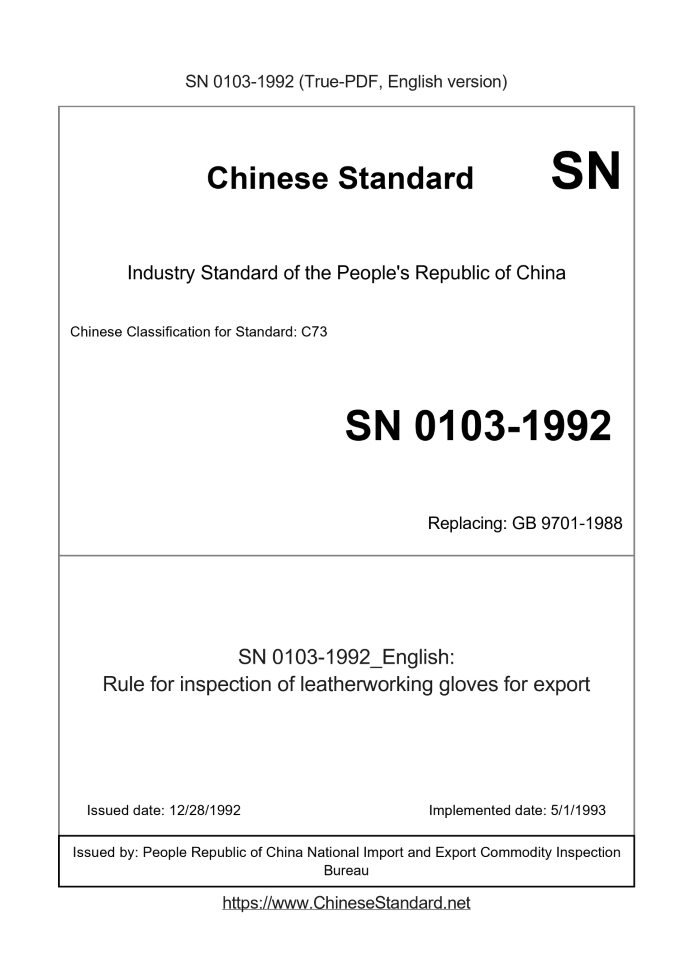 SN 0103-1992 (True-PDF, English version)

Chinese Standard SN

Industry Standard of the People's Republic of China

Chinese Classification for Standard: C73

SN 0103-1992

Replacing: GB 9701-1988

SN 0103-1992_English:
Rule for inspection of leatherworking gloves for export

Issued date: 12/28/1992

Implemented date: 5/1/1993

Issued by: People Republic of China National Import and Export Commodity Inspection Bureau

https://www.ChineseStandard.net